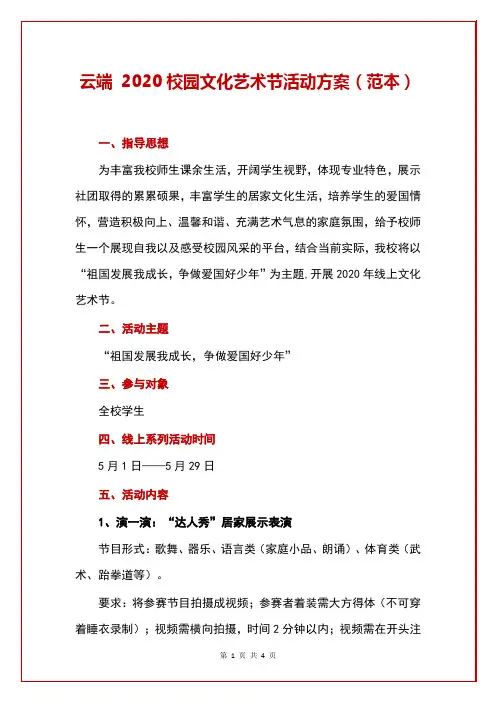 云端 2020 校园文化艺术节活动方案（范本）

一、指导思想

为丰富我校师生课余生活，开阔学生视野，体现专业特色，展示社团取得的累累硕果，丰富学生的居家文化生活，培养学生的爱国情怀，营造积极向上、温馨和谐、充满艺术气息的家庭氛围，给予校师生一个展现自我以及感受校园风采的平台，结合当前实际，我校将以“祖国发展我成长，争做爱国好少年”为主题，开展 2020 年线上文化艺术节。

二、活动主题

“祖国发展我成长，争做爱国好少年”

三、参与对象

全校学生

四、线上系列活动时间

5 月 1 日——5 月 29 日

五、活动内容

1、演一演：“达人秀”居家展示表演

节目形式：歌舞、器乐、语言类（家庭小品、朗诵）、体育类（武术、跆拳道等）。

要求：将参赛节目拍摄成视频；参赛者着装需大方得体（不可穿着睡衣录制）；视频需横向拍摄，时间 2 分钟以内；视频需在开头注

第 1 页 共 4 页